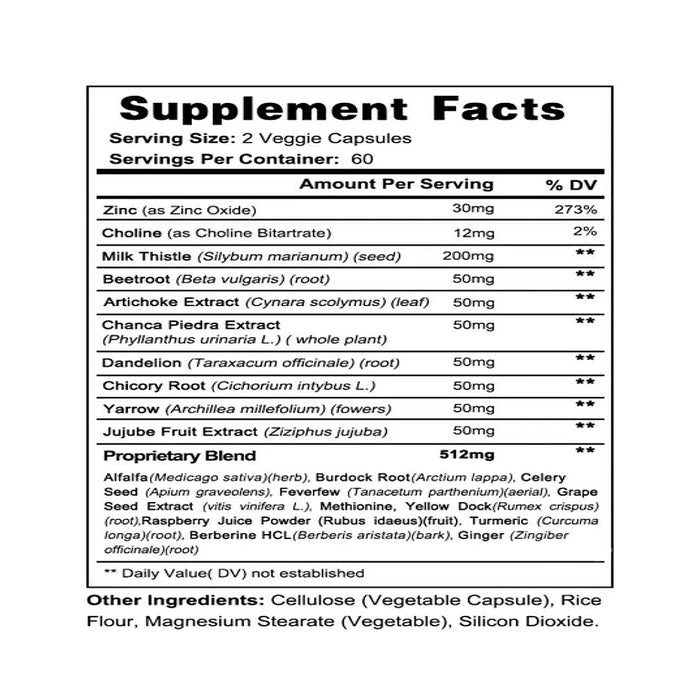 Supplement Facts

Serving Size: 2 Veggie Capsules
Servings Per Container: 60

| | Amount Per Serving | % DV |
|---|---|---|
| Zinc (as Zinc Oxide) | 30mg | 273% |
| Choline (as Choline Bitartrate) | 12mg | 2% |
| Milk Thistle (Silybum marianum) (seed) | 200mg | ** |
| Beetroot (Beta vulgaris) (root) | 50mg | ** |
| Artichoke Extract (Cynara scolymus) (leaf) | 50mg | ** |
| Chanca Piedra Extract (Phyllanthus urinaria L.) ( whole plant) | 50mg | ** |
| Dandelion (Taraxacum officinale) (root) | 50mg | ** |
| Chicory Root (Cichorium intybus L.) | 50mg | ** |
| Yarrow (Archillea millefolium) (fowers) | 50mg | ** |
| Jujube Fruit Extract (Ziziphus jujuba) | 50mg | ** |
| Proprietary Blend | 512mg | ** |

Alfalfa(Medicago sativa)(herb), Burdock Root(Arctium lappa), Celery Seed (Apium graveolens), Feverfew (Tanacetum parthenium)(aerial), Grape Seed Extract (vitis vinifera L.), Methionine, Yellow Dock(Rumex crispus)(root),Raspberry Juice Powder (Rubus idaeus)(fruit), Turmeric (Curcuma longa)(root), Berberine HCL(Berberis aristata)(bark), Ginger (Zingiber officinale)(root)

** Daily Value( DV) not established

Other Ingredients: Cellulose (Vegetable Capsule), Rice Flour, Magnesium Stearate (Vegetable), Silicon Dioxide.